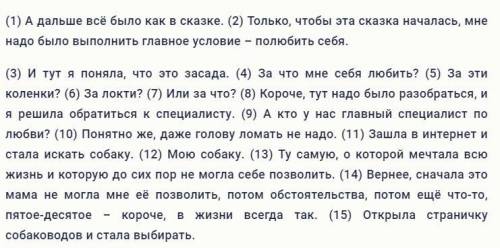 (1) А дальше всё было как в сказке. (2) Только, чтобы эта сказка началась, мне надо было выполнить главное условие – полюбить себя.

(3) И тут я поняла, что это засада. (4) За что мне себя любить? (5) За эти коленки? (6) За локти? (7) Или за что? (8) Короче, тут надо было разобраться, и я решила обратиться к специалисту. (9) А кто у нас главный специалист по любви? (10) Понятно же, даже голову ломать не надо. (11) Зашла в интернет и стала искать собаку. (12) Мою собаку. (13) Ту самую, о которой мечтала всю жизнь и которую до сих пор не могла себе позволить. (14) Вернее, сначала это мама не могла мне её позволить, потом обстоятельства, потом ещё что-то, пятое-десятое – короче, в жизни всегда так. (15) Открыла страничку собаководов и стала выбирать.